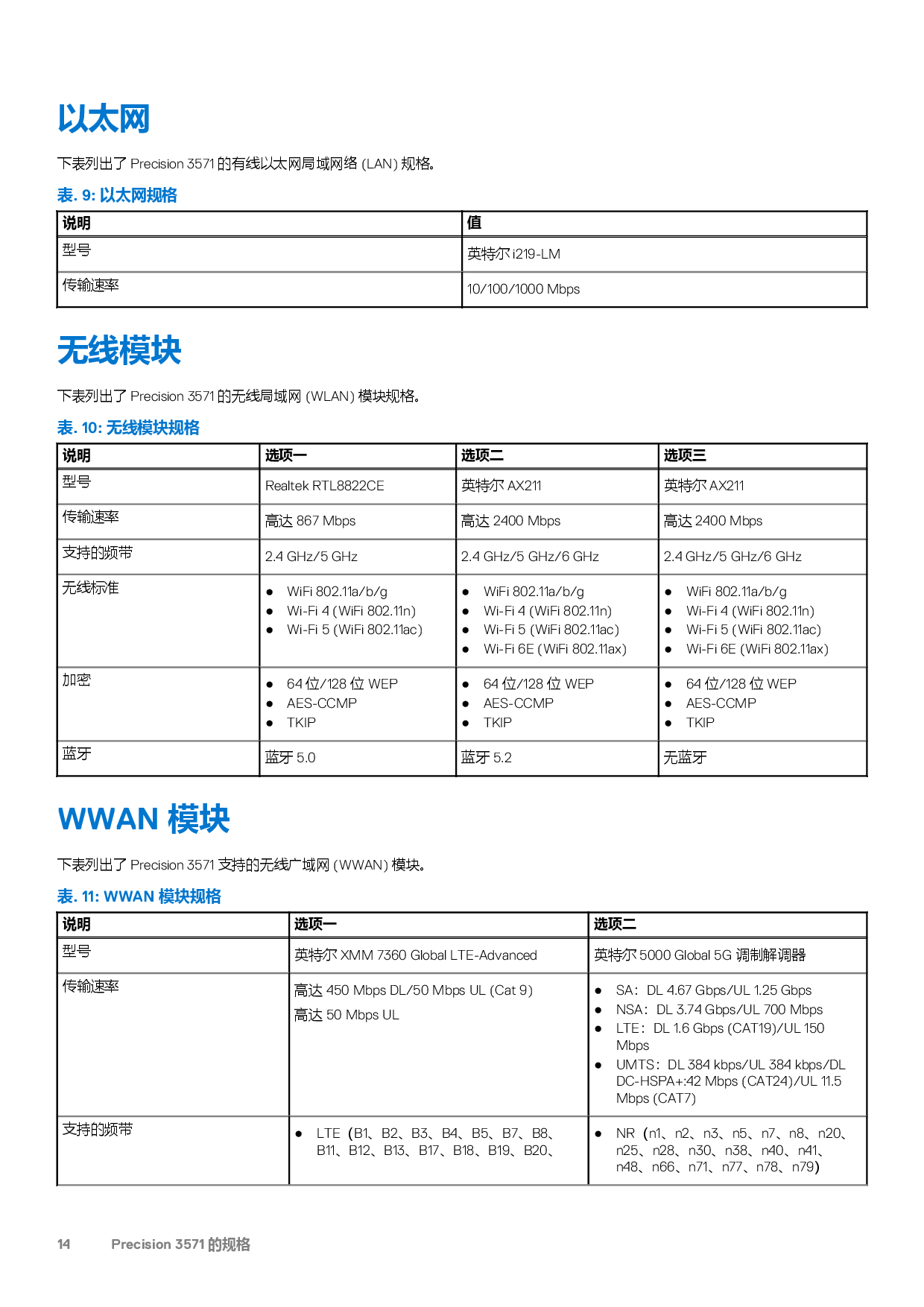 以太网

下表列出了 Precision 3571 的有线以太网局域网络 (LAN) 规格。

表. 9: 以太网规格

| 说明 | 值 |
|---|---|
| 型号 | 英特尔 i219-LM |
| 传输速率 | 10/100/1000 Mbps |

无线模块

下表列出了 Precision 3571 的无线局域网 (WLAN) 模块规格。

表. 10: 无线模块规格

| 说明 | 选项一 | 选项二 | 选项三 |
|---|---|---|---|
| 型号 | Realtek RTL8822CE | 英特尔 AX211 | 英特尔 AX211 |
| 传输速率 | 高达 867 Mbps | 高达 2400 Mbps | 高达 2400 Mbps |
| 支持的频带 | 2.4 GHz/5 GHz | 2.4 GHz/5 GHz/6 GHz | 2.4 GHz/5 GHz/6 GHz |
| 无线标准 | ● WiFi 802.11a/b/g ● Wi-Fi 4 (WiFi 802.11n) ● Wi-Fi 5 (WiFi 802.11ac) | ● WiFi 802.11a/b/g ● Wi-Fi 4 (WiFi 802.11n) ● Wi-Fi 5 (WiFi 802.11ac) ● Wi-Fi 6E (WiFi 802.11ax) | ● WiFi 802.11a/b/g ● Wi-Fi 4 (WiFi 802.11n) ● Wi-Fi 5 (WiFi 802.11ac) ● Wi-Fi 6E (WiFi 802.11ax) |
| 加密 | ● 64 位/128 位 WEP ● AES-CCMP ● TKIP | ● 64 位/128 位 WEP ● AES-CCMP ● TKIP | ● 64 位/128 位 WEP ● AES-CCMP ● TKIP |
| 蓝牙 | 蓝牙 5.0 | 蓝牙 5.2 | 无蓝牙 |

WWAN 模块

下表列出了 Precision 3571 支持的无线广域网 (WWAN) 模块。

表. 11: WWAN 模块规格

| 说明 | 选项一 | 选项二 |
|---|---|---|
| 型号 | 英特尔 XMM 7360 Global LTE-Advanced | 英特尔 5000 Global 5G 调制解调器 |
| 传输速率 | 高达 450 Mbps DL/50 Mbps UL (Cat 9) 高达 50 Mbps UL | ● SA：DL 4.67 Gbps/UL 1.25 Gbps ● NSA：DL 3.74 Gbps/UL 700 Mbps ● LTE：DL 1.6 Gbps (CAT19)/UL 150 Mbps ● UMTS：DL 384 kbps/UL 384 kbps/DL DC-HSPA+:42 Mbps (CAT24)/UL 11.5 Mbps (CAT7) |
| 支持的频带 | ● LTE（B1、B2、B3、B4、B5、B7、B8、B11、B12、B13、B17、B18、B19、B20、 | ● NR（n1、n2、n3、n5、n7、n8、n20、n25、n28、n30、n38、n40、n41、n48、n66、n71、n77、n78、n79） |

14 Precision 3571 的规格